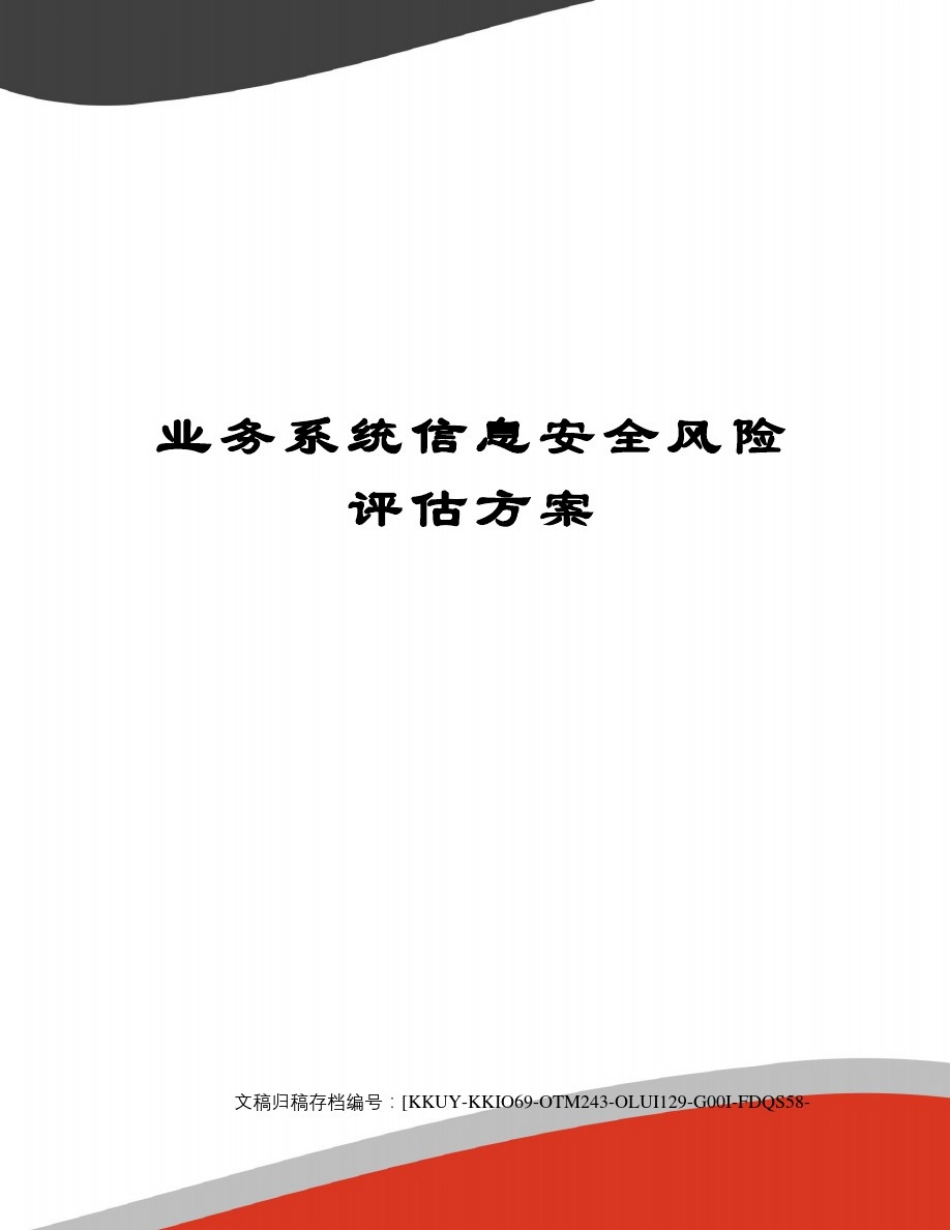 业务系统信息安全风险评估方案

文稿归稿存档编号：[KKUY-KKIO69-OTM243-OLUI129-G00I-FDQS58-